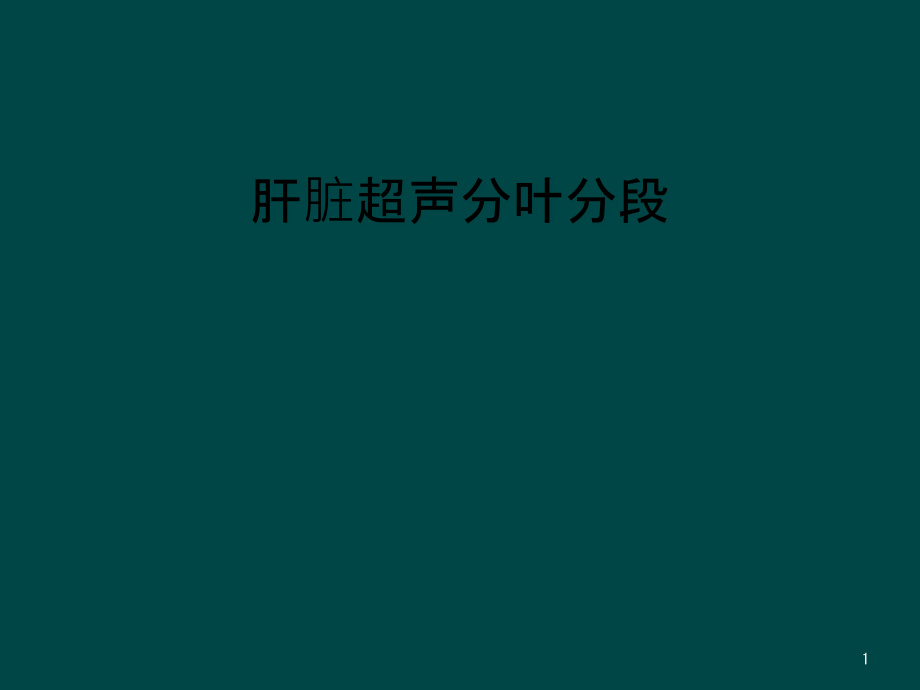 肝脏超声分叶分段

1